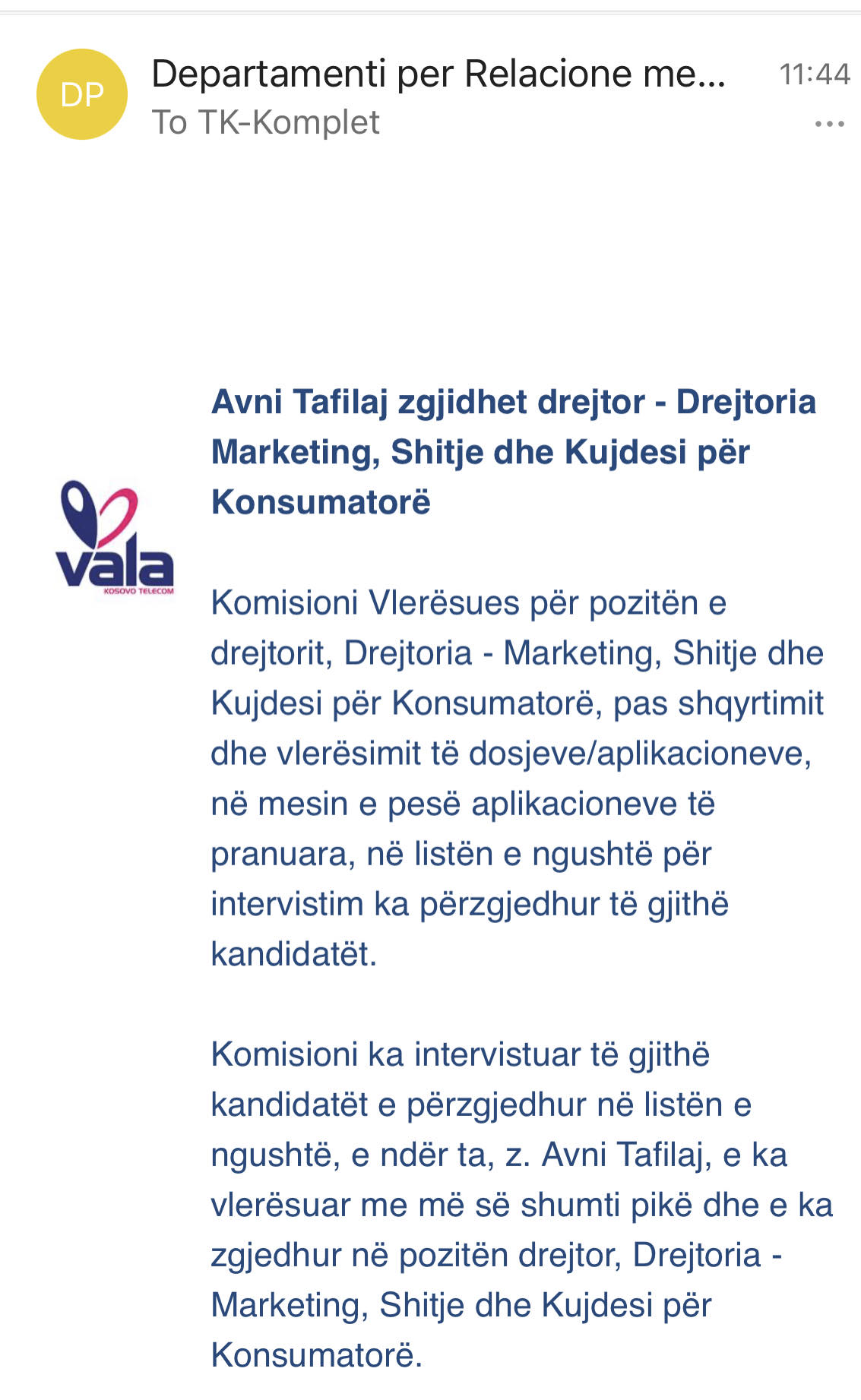 DP

Departamenti per Relacione me...

11:44

To TK-Komplet

...

vala
KOSOVO TELECOM

Avni Tafilaj zgjidhet drejtor - Drejtoria Marketing, Shitje dhe Kujdesi për Konsumatorë

Komisioni Vlerësues për pozitën e drejtorit, Drejtoria - Marketing, Shitje dhe Kujdesi për Konsumatorë, pas shqyrtimit dhe vlerësimit të dosjeve/aplikacioneve, në mesin e pesë aplikacioneve të pranuara, në listën e ngushtë për intervistim ka përzgjedhur të gjithë kandidatët.

Komisioni ka intervistuar të gjithë kandidatët e përzgjedhur në listën e ngushtë, e ndër ta, z. Avni Tafilaj, e ka vlerësuar me më së shumti pikë dhe e ka zgjedhur në pozitën drejtor, Drejtoria - Marketing, Shitje dhe Kujdesi për Konsumatorë.